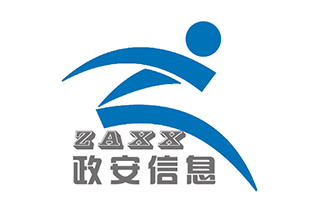 ZAXX
政安信息